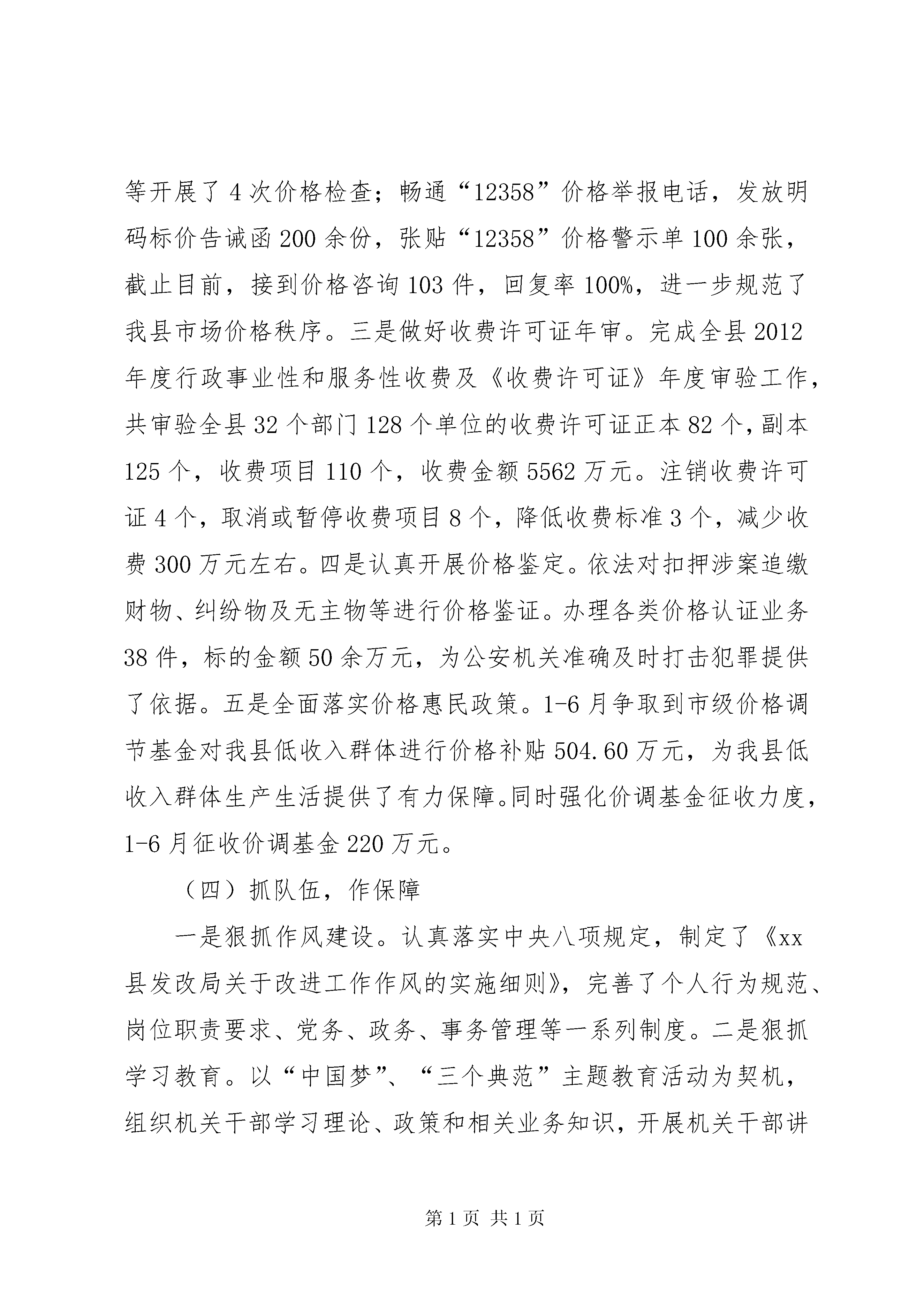 等开展了4次价格检查；畅通“12358”价格举报电话，发放明码标价告诫函200余份，张贴“12358”价格警示单100余张，截止目前，接到价格咨询103件，回复率100%，进一步规范了我县市场价格秩序。三是做好收费许可证年审。完成全县2012年度行政事业性和服务性收费及《收费许可证》年度审验工作，共审验全县32个部门128个单位的收费许可证正本82个，副本125个，收费项目110个，收费金额5562万元。注销收费许可证4个，取消或暂停收费项目8个，降低收费标准3个，减少收费300万元左右。四是认真开展价格鉴定。依法对扣押涉案追缴财物、纠纷物及无主物等进行价格鉴证。办理各类价格认证业务38件，标的金额50余万元，为公安机关准确及时打击犯罪提供了依据。五是全面落实价格惠民政策。1-6月争取到市级价格调节基金对我县低收入群体进行价格补贴504.60万元，为我县低收入群体生产生活提供了有力保障。同时强化价调基金征收力度，1-6月征收价调基金220万元。

（四）抓队伍，作保障

一是狠抓作风建设。认真落实中央八项规定，制定了《xx县发改局关于改进工作作风的实施细则》，完善了个人行为规范、岗位职责要求、党务、政务、事务管理等一系列制度。二是狠抓学习教育。以“中国梦”、“三个典范”主题教育活动为契机，组织机关干部学习理论、政策和相关业务知识，开展机关干部讲

第1页 共1页